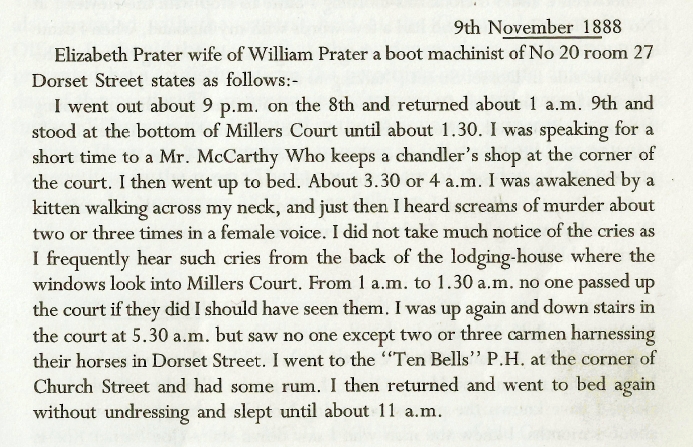 9th November 1888

Elizabeth Prater wife of William Prater a boot machinist of No 20 room 27 Dorset Street states as follows:-

I went out about 9 p.m. on the 8th and returned about 1 a.m. 9th and stood at the bottom of Millers Court until about 1.30. I was speaking for a short time to a Mr. McCarthy Who keeps a chandler's shop at the corner of the court. I then went up to bed. About 3.30 or 4 a.m. I was awakened by a kitten walking across my neck, and just then I heard screams of murder about two or three times in a female voice. I did not take much notice of the cries as I frequently hear such cries from the back of the lodging-house where the windows look into Millers Court. From 1 a.m. to 1.30 a.m. no one passed up the court if they did I should have seen them. I was up again and down stairs in the court at 5.30 a.m. but saw no one except two or three carmen harnessing their horses in Dorset Street. I went to the "Ten Bells" P.H. at the corner of Church Street and had some rum. I then returned and went to bed again without undressing and slept until about 11 a.m.